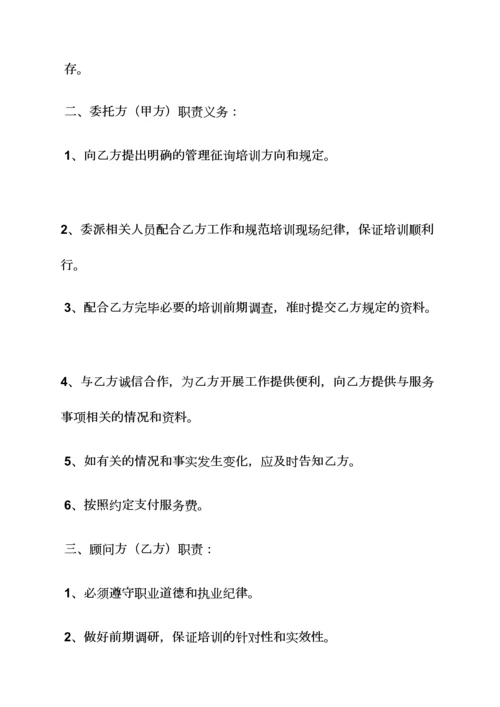 存。

二、委托方（甲方）职责义务：

1、向乙方提出明确的管理征询培训方向和规定。

2、委派相关人员配合乙方工作和规范培训现场纪律，保证培训顺利行。

3、配合乙方完毕必要的培训前期调查，准时提交乙方规定的资料。

4、与乙方诚信合作，为乙方开展工作提供便利，向乙方提供与服务事项相关的情况和资料。

5、如有关的情况和事实发生变化，应及时告知乙方。

6、按照约定支付服务费。

三、顾问方（乙方）职责：

1、必须遵守职业道德和执业纪律。

2、做好前期调研，保证培训的针对性和实效性。